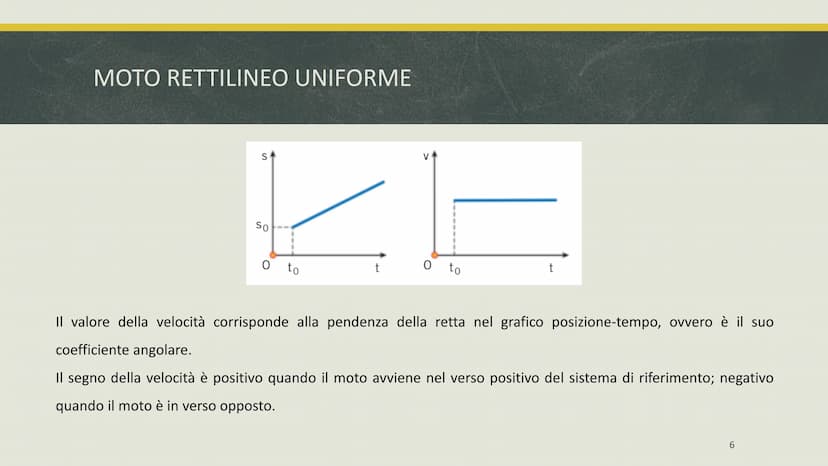 MOTO RETTILINEO UNIFORME

s
$s_0$
O $t_0$ t

v
O $t_0$ t

Il valore della velocità corrisponde alla pendenza della retta nel grafico posizione-tempo, ovvero è il suo coefficiente angolare.
Il segno della velocità è positivo quando il moto avviene nel verso positivo del sistema di riferimento; negativo quando il moto è in verso opposto.

6